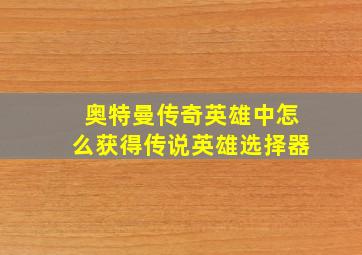 奥特曼传奇英雄中怎么获得传说英雄选择器